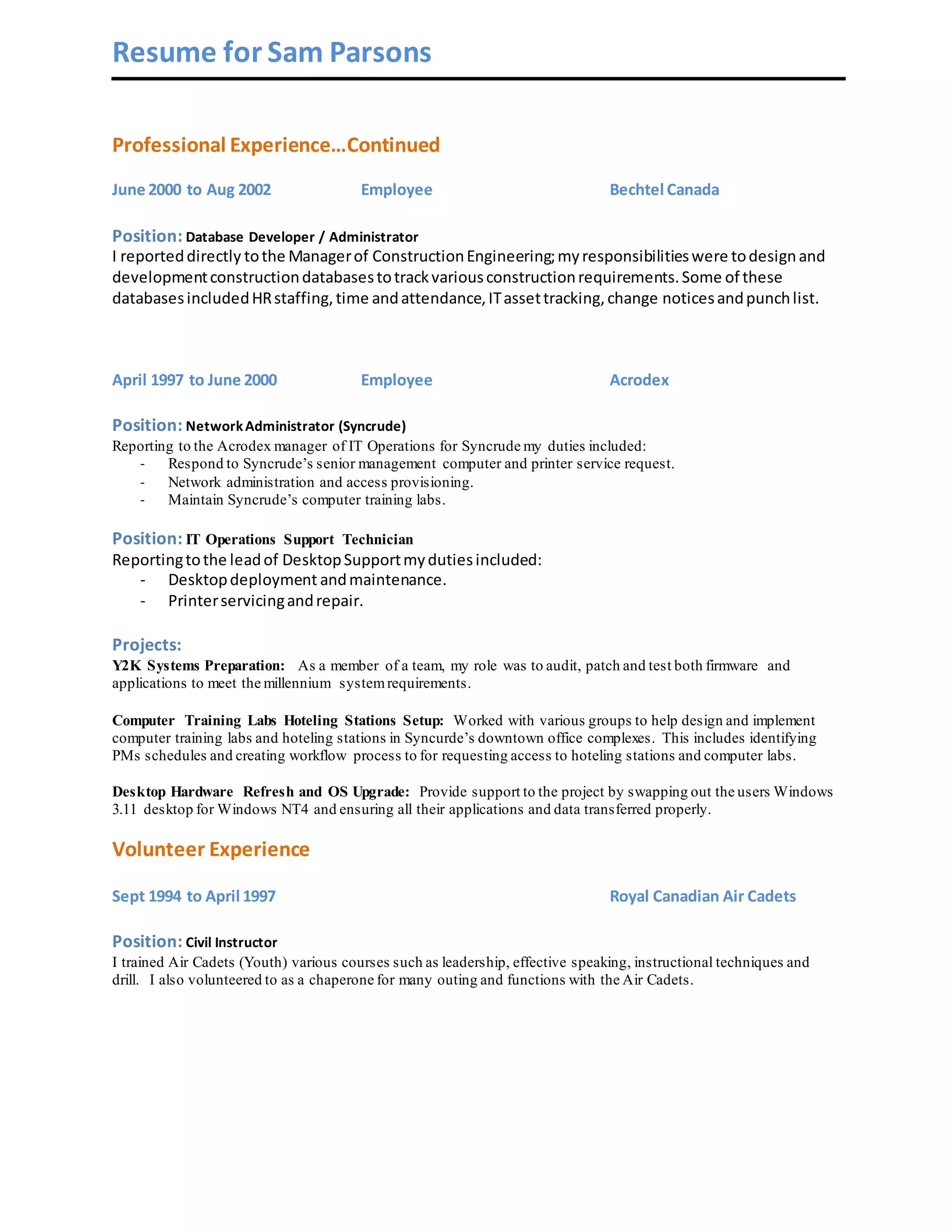 Resume for Sam Parsons

Professional Experience…Continued

June 2000 to Aug 2002 Employee Bechtel Canada

Position: Database Developer / Administrator
I reported directly to the Manager of Construction Engineering; my responsibilities were to design and development construction databases to track various construction requirements. Some of these databases included HR staffing, time and attendance, IT asset tracking, change notices and punch list.

April 1997 to June 2000 Employee Acrodex

Position: Network Administrator (Syncrude)
Reporting to the Acrodex manager of IT Operations for Syncrude my duties included:
- Respond to Syncrude’s senior management computer and printer service request.
- Network administration and access provisioning.
- Maintain Syncrude’s computer training labs.

Position: IT Operations Support Technician
Reporting to the lead of Desktop Support my duties included:
- Desktop deployment and maintenance.
- Printer servicing and repair.

Projects:
Y2K Systems Preparation: As a member of a team, my role was to audit, patch and test both firmware and applications to meet the millennium system requirements.

Computer Training Labs Hoteling Stations Setup: Worked with various groups to help design and implement computer training labs and hoteling stations in Syncurde’s downtown office complexes. This includes identifying PMs schedules and creating workflow process to for requesting access to hoteling stations and computer labs.

Desktop Hardware Refresh and OS Upgrade: Provide support to the project by swapping out the users Windows 3.11 desktop for Windows NT4 and ensuring all their applications and data transferred properly.

Volunteer Experience

Sept 1994 to April 1997 Royal Canadian Air Cadets

Position: Civil Instructor
I trained Air Cadets (Youth) various courses such as leadership, effective speaking, instructional techniques and drill. I also volunteered to as a chaperone for many outing and functions with the Air Cadets.